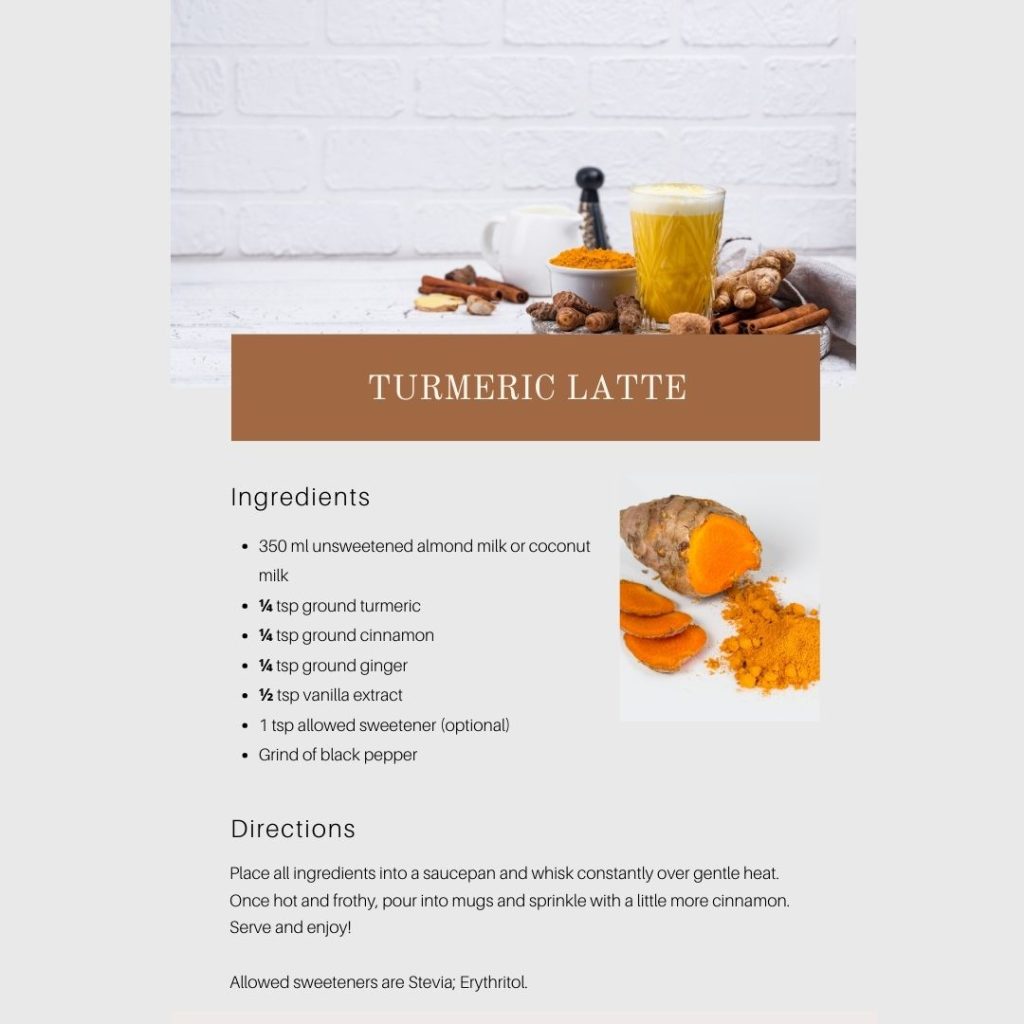 TURMERIC LATTE

Ingredients

• 350 ml unsweetened almond milk or coconut milk
• ¼ tsp ground turmeric
• ¼ tsp ground cinnamon
• ¼ tsp ground ginger
• ½ tsp vanilla extract
• 1 tsp allowed sweetener (optional)
• Grind of black pepper

Directions

Place all ingredients into a saucepan and whisk constantly over gentle heat. Once hot and frothy, pour into mugs and sprinkle with a little more cinnamon. Serve and enjoy!

Allowed sweeteners are Stevia; Erythritol.